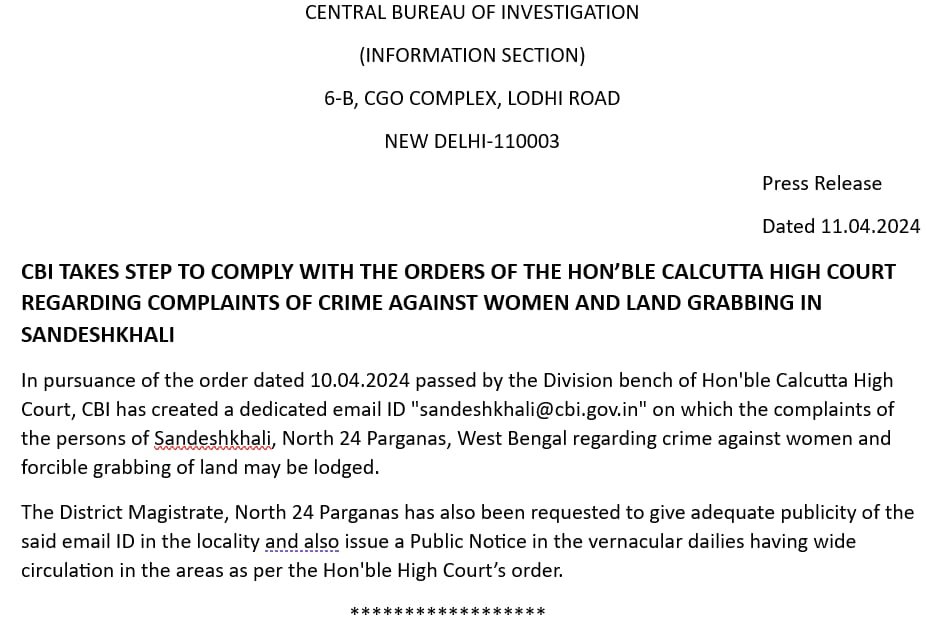 CENTRAL BUREAU OF INVESTIGATION

(INFORMATION SECTION)

6-B, CGO COMPLEX, LODHI ROAD

NEW DELHI-110003

Press Release

Dated 11.04.2024

CBI TAKES STEP TO COMPLY WITH THE ORDERS OF THE HON'BLE CALCUTTA HIGH COURT REGARDING COMPLAINTS OF CRIME AGAINST WOMEN AND LAND GRABBING IN SANDESHKHALI

In pursuance of the order dated 10.04.2024 passed by the Division bench of Hon'ble Calcutta High Court, CBI has created a dedicated email ID "sandeshkhali@cbi.gov.in" on which the complaints of the persons of Sandeshkhali, North 24 Parganas, West Bengal regarding crime against women and forcible grabbing of land may be lodged.

The District Magistrate, North 24 Parganas has also been requested to give adequate publicity of the said email ID in the locality and also issue a Public Notice in the vernacular dailies having wide circulation in the areas as per the Hon'ble High Court's order.

******************